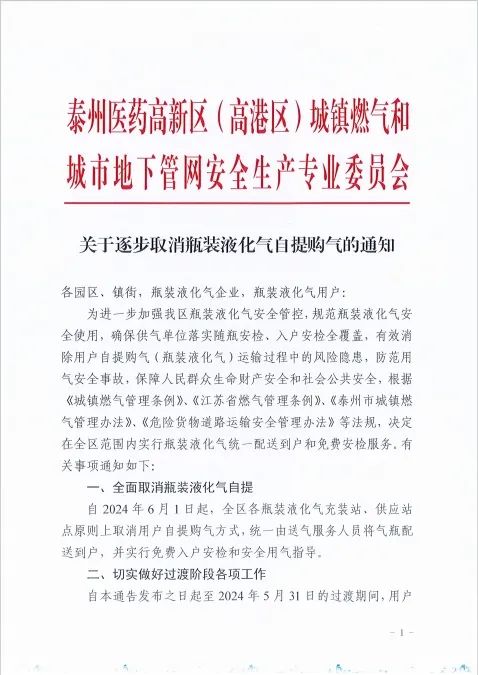 泰州医药高新区（高港区）城镇燃气和城市地下管网安全生产专业委员会

关于逐步取消瓶装液化气自提购气的通知

各园区、镇街，瓶装液化气企业，瓶装液化气用户：

为进一步加强我区瓶装液化气安全管控，规范瓶装液化气安全使用，确保供气单位落实随瓶安检、入户安检全覆盖，有效消除用户自提购气（瓶装液化气）运输过程中的风险隐患，防范用气安全事故，保障人民群众生命财产安全和社会公共安全，根据《城镇燃气管理条例》、《江苏省燃气管理条例》、《泰州市城镇燃气管理办法》、《危险货物道路运输安全管理办法》等法规，决定在全区范围内实行瓶装液化气统一配送到户和免费安检服务。有关事项通知如下：

一、全面取消瓶装液化气自提

自 2024 年 6 月 1 日起，全区各瓶装液化气充装站、供应站点原则上取消用户自提购气方式，统一由送气服务人员将气瓶配送到户，并实行免费入户安检和安全用气指导。

二、切实做好过渡阶段各项工作

自本通告发布之日起至 2024 年 5 月 31 日的过渡期间，用户

- 1 -